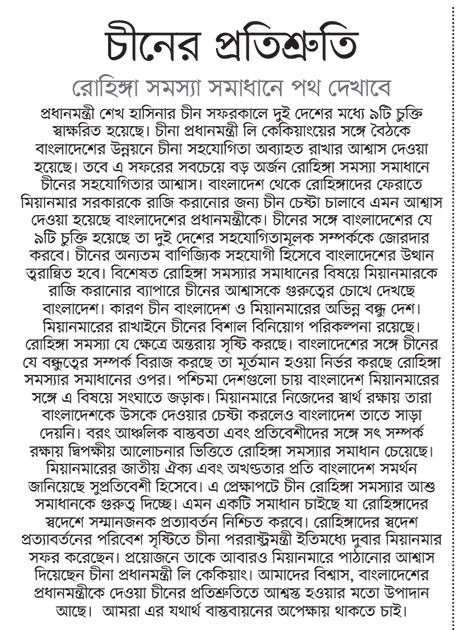 চীনের প্রতিশ্রুতি

রোহিঙ্গা সমস্যা সমাধানে পথ দেখাবে

প্রধানমন্ত্রী শেখ হাসিনার চীন সফরকালে দুই দেশের মধ্যে ৯টি চুক্তি স্বাক্ষরিত হয়েছে। চীনা প্রধানমন্ত্রী লি কেকিয়াংয়ের সঙ্গে বৈঠকে বাংলাদেশের উন্নয়নে চীনা সহযোগিতা অব্যাহত রাখার আশ্বাস দেওয়া হয়েছে। তবে এ সফরের সবচেয়ে বড় অর্জন রোহিঙ্গা সমস্যা সমাধানে চীনের সহযোগিতার আশ্বাস। বাংলাদেশ থেকে রোহিঙ্গাদের ফেরাতে মিয়ানমার সরকারকে রাজি করানোর জন্য চীন চেষ্টা চালাবে এমন আশ্বাস দেওয়া হয়েছে বাংলাদেশের প্রধানমন্ত্রীকে। চীনের সঙ্গে বাংলাদেশের যে ৯টি চুক্তি হয়েছে তা দুই দেশের সহযোগিতামূলক সম্পর্ককে জোরদার করবে। চীনের অন্যতম বাণিজ্যিক সহযোগী হিসেবে বাংলাদেশের উত্থান ত্বরান্বিত হবে। বিশেষত রোহিঙ্গা সমস্যার সমাধানের বিষয়ে মিয়ানমারকে রাজি করানোর ব্যাপারে চীনের আশ্বাসকে গুরুত্বের চোখে দেখছে বাংলাদেশ। কারণ চীন বাংলাদেশ ও মিয়ানমারের অভিন্ন বন্ধু দেশ। মিয়ানমারের রাখাইনে চীনের বিশাল বিনিয়োগ পরিকল্পনা রয়েছে। রোহিঙ্গা সমস্যা যে ক্ষেত্রে অন্তরায় সৃষ্টি করছে। বাংলাদেশের সঙ্গে চীনের যে বন্ধুত্বের সম্পর্ক বিরাজ করছে তা মূর্তমান হওয়া নির্ভর করছে রোহিঙ্গা সমস্যার সমাধানের ওপর। পশ্চিমা দেশগুলো চায় বাংলাদেশ মিয়ানমারের সঙ্গে এ বিষয়ে সংঘাতে জড়াক। মিয়ানমারে নিজেদের স্বার্থ রক্ষায় তারা বাংলাদেশকে উসকে দেওয়ার চেষ্টা করলেও বাংলাদেশ তাতে সাড়া দেয়নি। বরং আঞ্চলিক বাস্তবতা এবং প্রতিবেশীদের সঙ্গে সৎ সম্পর্ক রক্ষায় দ্বিপক্ষীয় আলোচনার ভিত্তিতে রোহিঙ্গা সমস্যার সমাধান চেয়েছে। মিয়ানমারের জাতীয় ঐক্য এবং অখণ্ডতার প্রতি বাংলাদেশ সমর্থন জানিয়েছে সুপ্রতিবেশী হিসেবে। এ প্রেক্ষাপটে চীন রোহিঙ্গা সমস্যার আশু সমাধানকে গুরুত্ব দিচ্ছে। এমন একটি সমাধান চাইছে যা রোহিঙ্গাদের স্বদেশে সম্মানজনক প্রত্যাবর্তন নিশ্চিত করবে। রোহিঙ্গাদের স্বদেশ প্রত্যাবর্তনের পরিবেশ সৃষ্টিতে চীনা পররাষ্ট্রমন্ত্রী ইতিমধ্যে দুবার মিয়ানমার সফর করেছেন। প্রয়োজনে তাকে আবারও মিয়ানমারে পাঠানোর আশ্বাস দিয়েছেন চীনা প্রধানমন্ত্রী লি কেকিয়াং। আমাদের বিশ্বাস, বাংলাদেশের প্রধানমন্ত্রীকে দেওয়া চীনের প্রতিশ্রুতিতে আশ্বস্ত হওয়ার মতো উপাদান আছে। আমরা এর যথার্থ বাস্তবায়নের অপেক্ষায় থাকতে চাই।